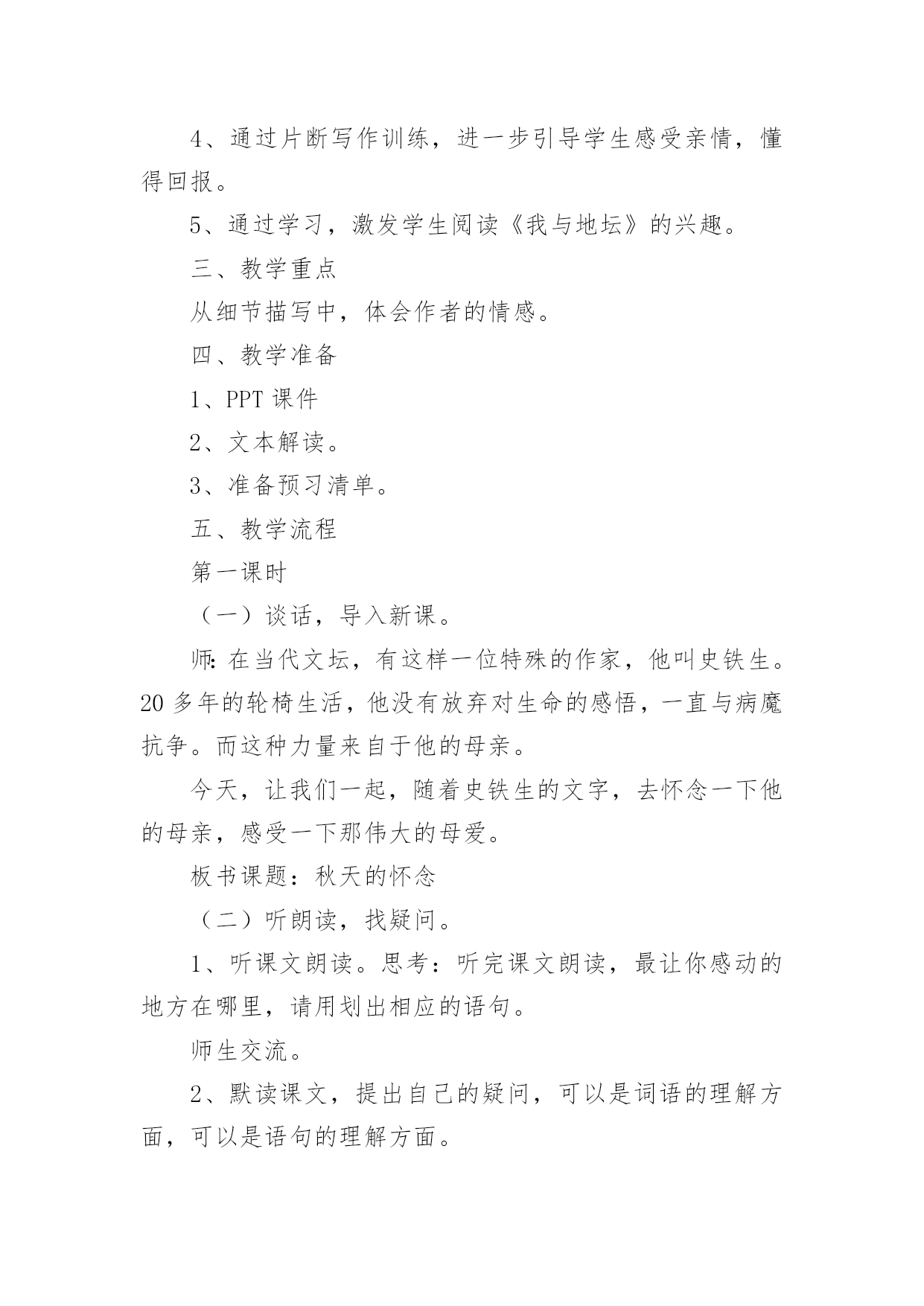 4、通过片断写作训练，进一步引导学生感受亲情，懂得回报。

5、通过学习，激发学生阅读《我与地坛》的兴趣。

三、教学重点

从细节描写中，体会作者的情感。

四、教学准备

1、PPT 课件

2、文本解读。

3、准备预习清单。

五、教学流程

第一课时

（一）谈话，导入新课。

师：在当代文坛，有这样一位特殊的作家，他叫史铁生。20 多年的轮椅生活，他没有放弃对生命的感悟，一直与病魔抗争。而这种力量来自于他的母亲。

今天，让我们一起，随着史铁生的文字，去怀念一下他的母亲，感受一下那伟大的母爱。

板书课题：秋天的怀念

（二）听朗读，找疑问。

1、听课文朗读。思考：听完课文朗读，最让你感动的地方在哪里，请用划出相应的语句。

师生交流。

2、默读课文，提出自己的疑问，可以是词语的理解方面，可以是语句的理解方面。